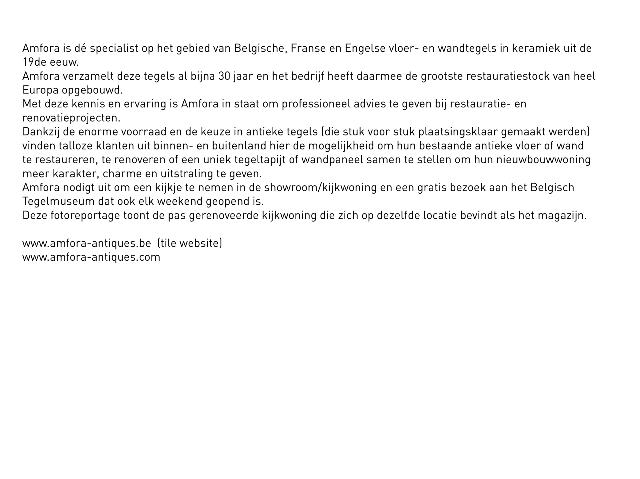 Amfora is dé specialist op het gebied van Belgische, Franse en Engelse vloer- en wandtegels in keramiek uit de 19de eeuw.
Amfora verzamelt deze tegels al bijna 30 jaar en het bedrijf heeft daarmee de grootste restauratiestock van heel Europa opgebouwd.
Met deze kennis en ervaring is Amfora in staat om professioneel advies te geven bij restauratie- en renovatieprojecten.
Dankzij de enorme voorraad en de keuze in antieke tegels (die stuk voor stuk plaatsingsklaar gemaakt werden) vinden talloze klanten uit binnen- en buitenland hier de mogelijkheid om hun bestaande antieke vloer of wand te restaureren, te renoveren of een uniek tegeltapijt of wandpaneel samen te stellen om hun nieuwbouwwoning meer karakter, charme en uitstraling te geven.
Amfora nodigt uit om een kijkje te nemen in de showroom/kijkwoning en een gratis bezoek aan het Belgisch Tegelmuseum dat ook elk weekend geopend is.
Deze fotoreportage toont de pas gerenoveerde kijkwoning die zich op dezelfde locatie bevindt als het magazijn.

www.amfora-antiques.be (tile website)
www.amfora-antiques.com